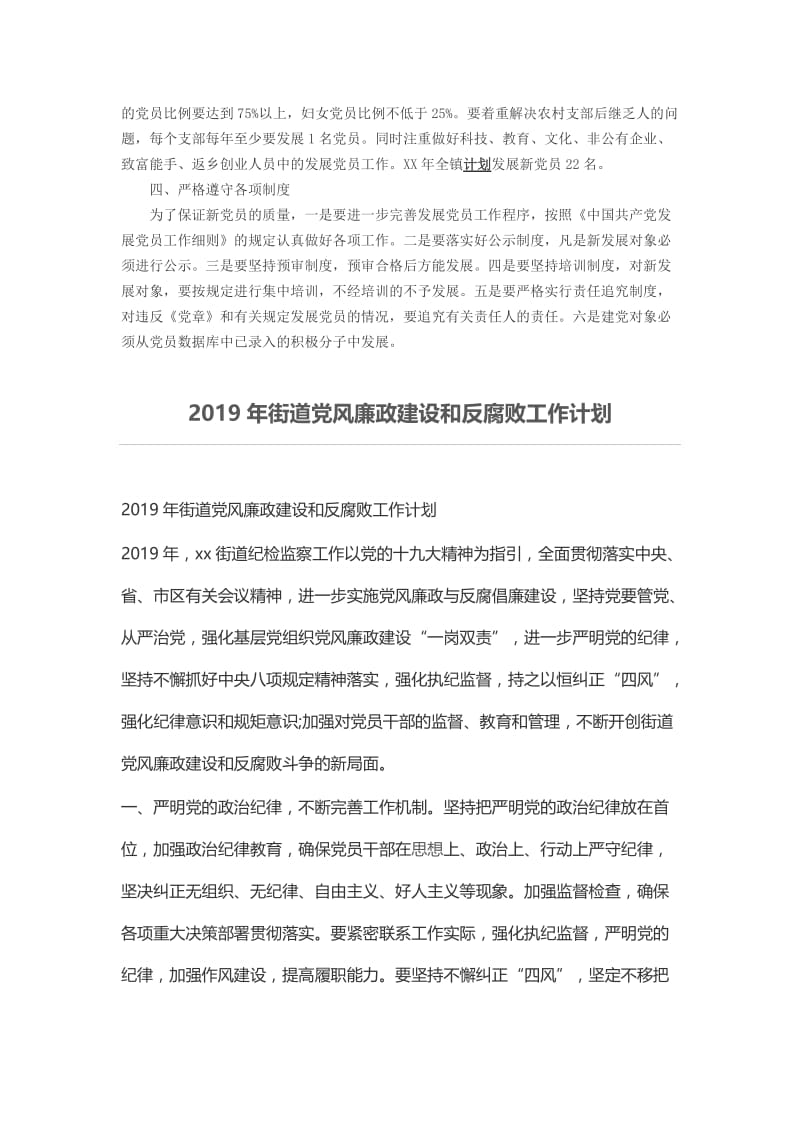 的党员比例要达到75%以上，妇女党员比例不低于25%。要着重解决农村支部后继乏人的问题，每个支部每年至少要发展1名党员。同时注重做好科技、教育、文化、非公有企业、致富能手、返乡创业人员中的发展党员工作。XX年全镇计划发展新党员22名。

四、严格遵守各项制度

为了保证新党员的质量，一是要进一步完善发展党员工作程序，按照《中国共产党发展党员工作细则》的规定认真做好各项工作。二是要落实好公示制度，凡是新发展对象必须进行公示。三是要坚持预审制度，预审合格后方能发展。四是要坚持培训制度，对新发展对象，要按规定进行集中培训，不经培训的不予发展。五是要严格实行责任追究制度，对违反《党章》和有关规定发展党员的情况，要追究有关责任人的责任。六是建党对象必须从党员数据库中已录入的积极分子中发展。

2019年街道党风廉政建设和反腐败工作计划

2019年街道党风廉政建设和反腐败工作计划

2019年，xx街道纪检监察工作以党的十九大精神为指引，全面贯彻落实中央、省、市区有关会议精神，进一步实施党风廉政与反腐倡廉建设，坚持党要管党、从严治党，强化基层党组织党风廉政建设“一岗双责”，进一步严明党的纪律，坚持不懈抓好中央八项规定精神落实，强化执纪监督，持之以恒纠正“四风”，强化纪律意识和规矩意识;加强对党员干部的监督、教育和管理，不断开创街道党风廉政建设和反腐败斗争的新局面。

一、严明党的政治纪律，不断完善工作机制。坚持把严明党的政治纪律放在首位，加强政治纪律教育，确保党员干部在思想上、政治上、行动上严守纪律，坚决纠正无组织、无纪律、自由主义、好人主义等现象。加强监督检查，确保各项重大决策部署贯彻落实。要紧密联系工作实际，强化执纪监督，严明党的纪律，加强作风建设，提高履职能力。要坚持不懈纠正“四风”，坚定不移把